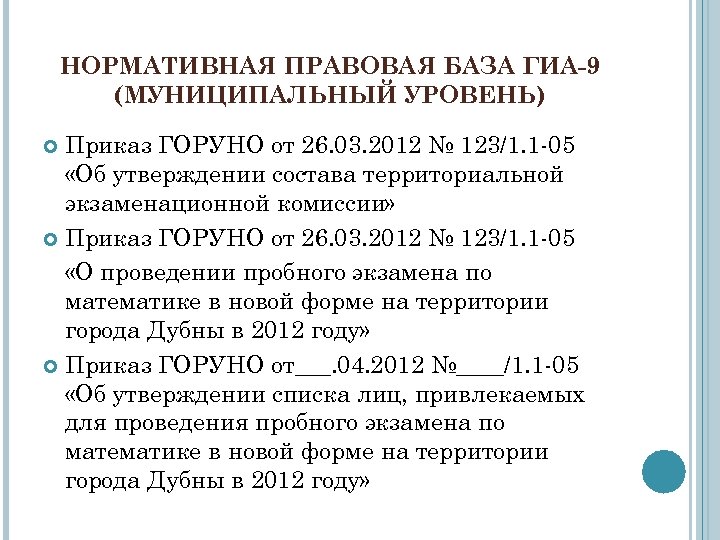 НОРМАТИВНАЯ ПРАВОВАЯ БАЗА ГИА-9 (МУНИЦИПАЛЬНЫЙ УРОВЕНЬ)

Приказ ГОРУНО от 26.03.2012 № 123/1.1-05 «Об утверждении состава территориальной экзаменационной комиссии»

Приказ ГОРУНО от 26.03.2012 № 123/1.1-05

«О проведении пробного экзамена по математике в новой форме на территории города Дубны в 2012 году»

Приказ ГОРУНО от___.04.2012 №____/1.1-05 «Об утверждении списка лиц, привлекаемых для проведения пробного экзамена по математике в новой форме на территории города Дубны в 2012 году»